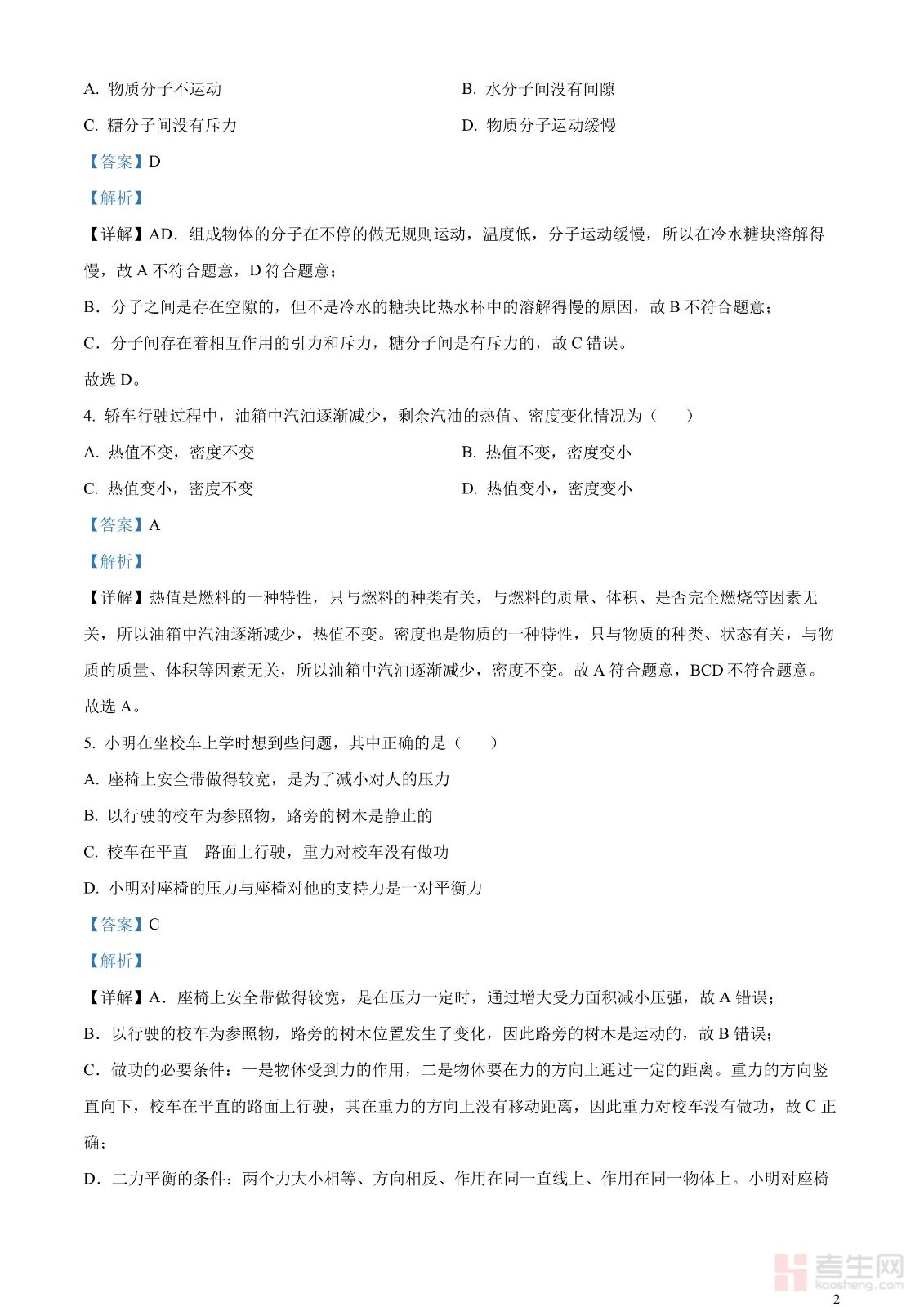 A. 物质分子不运动

B. 水分子间没有间隙

C. 糖分子间没有斥力

D. 物质分子运动缓慢

【答案】D

【解析】

【详解】AD．组成物体的分子在不停的做无规则运动，温度低，分子运动缓慢，所以在冷水糖块溶解得慢，故 A 不符合题意，D 符合题意；

B．分子之间是存在空隙的，但不是冷水的糖块比热水杯中的溶解得慢的原因，故 B 不符合题意；

C．分子间存在着相互作用的引力和斥力，糖分子间是有斥力的，故 C 错误。

故选 D。

4. 轿车行驶过程中，油箱中汽油逐渐减少，剩余汽油的热值、密度变化情况为（　　）

A. 热值不变，密度不变

B. 热值不变，密度变小

C. 热值变小，密度不变

D. 热值变小，密度变小

【答案】A

【解析】

【详解】热值是燃料的一种特性，只与燃料的种类有关，与燃料的质量、体积、是否完全燃烧等因素无关，所以油箱中汽油逐渐减少，热值不变。密度也是物质的一种特性，只与物质的种类、状态有关，与物质的质量、体积等因素无关，所以油箱中汽油逐渐减少，密度不变。故 A 符合题意，BCD 不符合题意。

故选 A。

5. 小明在坐校车上学时想到些问题，其中正确的是（　　）

A. 座椅上安全带做得较宽，是为了减小对人的压力

B. 以行驶的校车为参照物，路旁的树木是静止的

C. 校车在平直　路面上行驶，重力对校车没有做功

D. 小明对座椅的压力与座椅对他的支持力是一对平衡力

【答案】C

【解析】

【详解】A．座椅上安全带做得较宽，是在压力一定时，通过增大受力面积减小压强，故 A 错误；

B．以行驶的校车为参照物，路旁的树木位置发生了变化，因此路旁的树木是运动的，故 B 错误；

C．做功的必要条件：一是物体受到力的作用，二是物体要在力的方向上通过一定的距离。重力的方向竖直向下，校车在平直的路面上行驶，其在重力的方向上没有移动距离，因此重力对校车没有做功，故 C 正确；

D．二力平衡的条件：两个力大小相等、方向相反、作用在同一直线上、作用在同一物体上。小明对座椅

考生网
kaosheng.com

2